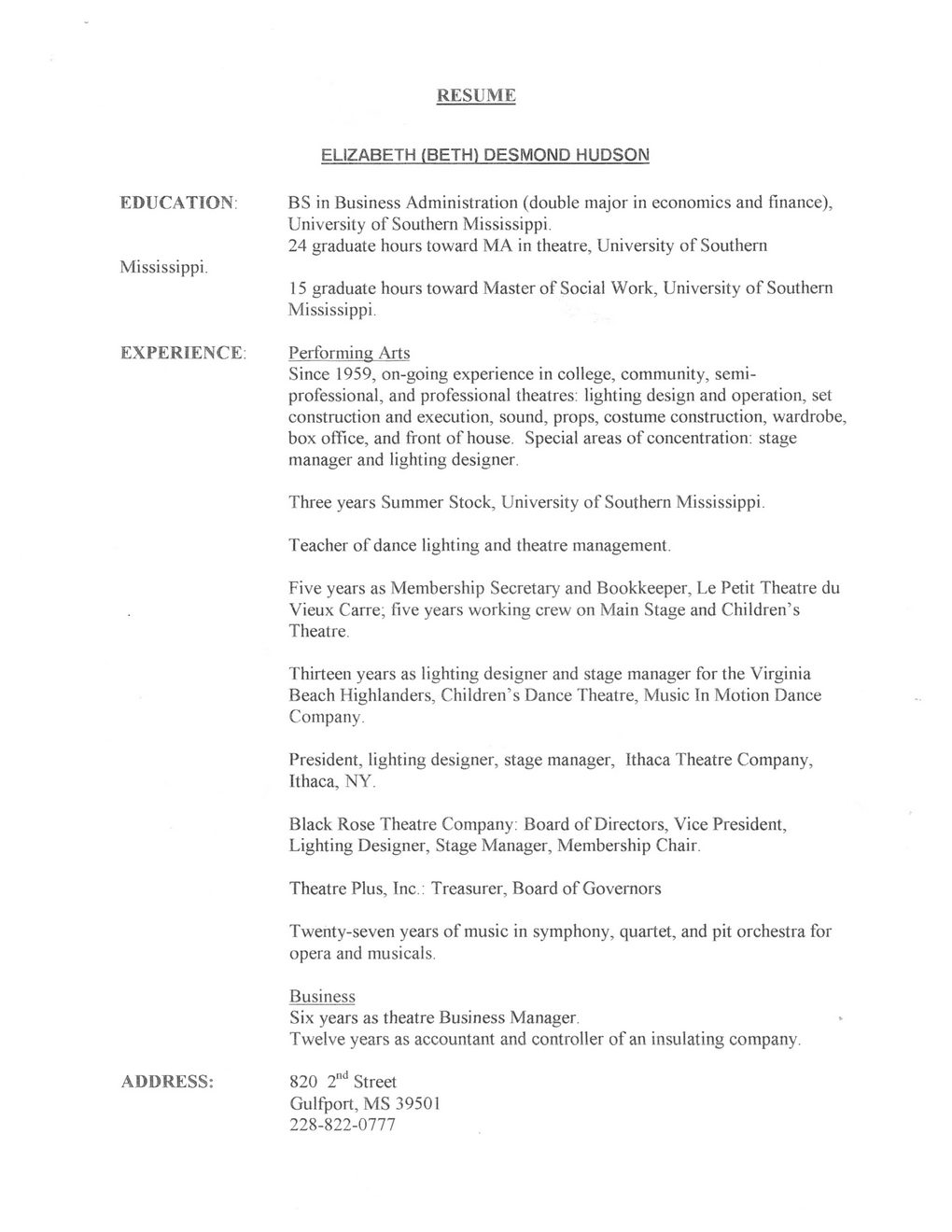 RESUME

ELIZABETH (BETH) DESMOND HUDSON

EDUCATION:

BS in Business Administration (double major in economics and finance), University of Southern Mississippi.
24 graduate hours toward MA in theatre, University of Southern

Mississippi.

15 graduate hours toward Master of Social Work, University of Southern Mississippi.

EXPERIENCE:

Performing Arts
Since 1959, on-going experience in college, community, semi-professional, and professional theatres: lighting design and operation, set construction and execution, sound, props, costume construction, wardrobe, box office, and front of house. Special areas of concentration: stage manager and lighting designer.

Three years Summer Stock, University of Southern Mississippi.

Teacher of dance lighting and theatre management.

Five years as Membership Secretary and Bookkeeper, Le Petit Theatre du Vieux Carre; five years working crew on Main Stage and Children's Theatre.

Thirteen years as lighting designer and stage manager for the Virginia Beach Highlanders, Children's Dance Theatre, Music In Motion Dance Company.

President, lighting designer, stage manager, Ithaca Theatre Company, Ithaca, NY.

Black Rose Theatre Company: Board of Directors, Vice President, Lighting Designer, Stage Manager, Membership Chair.

Theatre Plus, Inc.: Treasurer, Board of Governors

Twenty-seven years of music in symphony, quartet, and pit orchestra for opera and musicals.

Business
Six years as theatre Business Manager.
Twelve years as accountant and controller of an insulating company.

ADDRESS:

820 2$^{nd}$ Street
Gulfport, MS 39501
228-822-0777